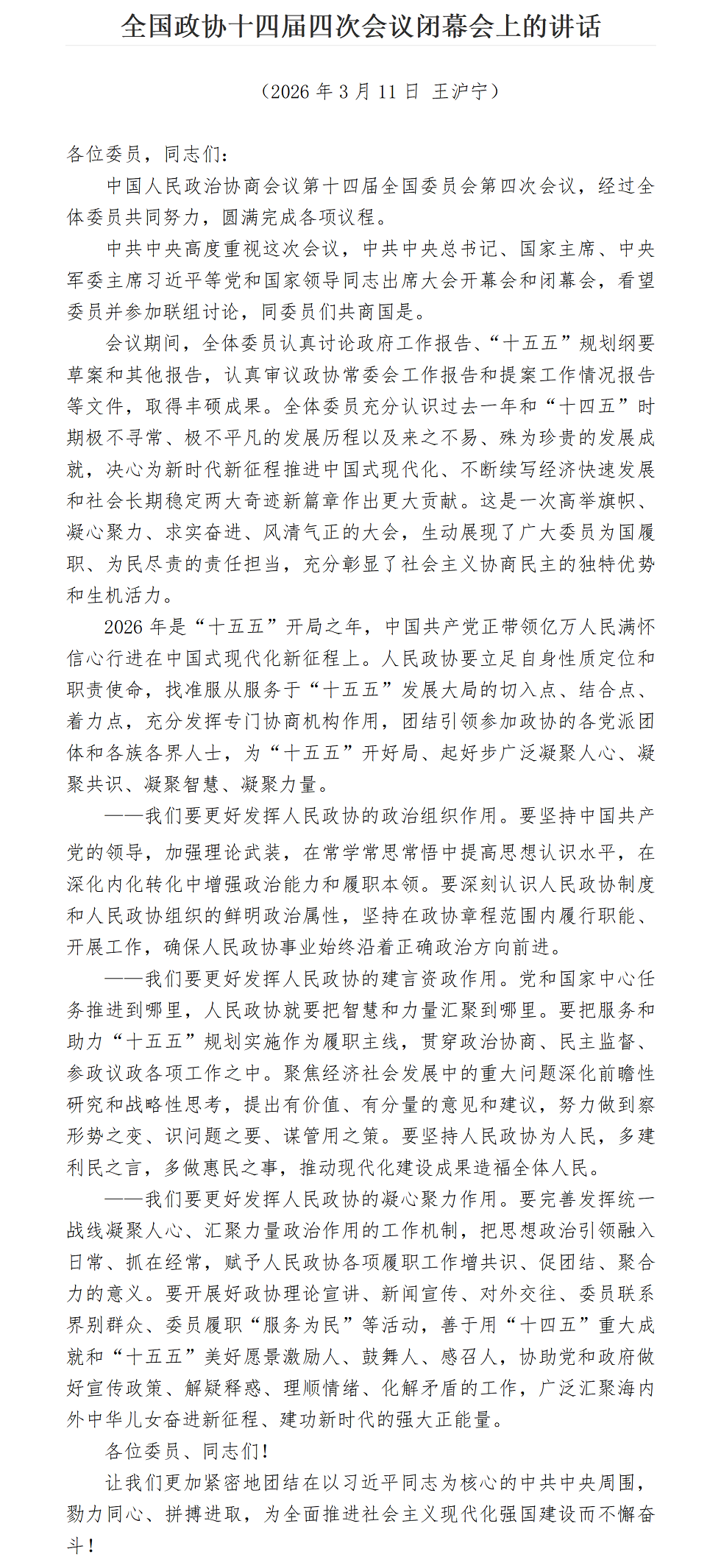 全国政协十四届四次会议闭幕会上的讲话

（2026 年 3 月 11 日 王沪宁）

各位委员，同志们：

中国人民政治协商会议第十四届全国委员会第四次会议，经过全体委员共同努力，圆满完成各项议程。

中共中央高度重视这次会议，中共中央总书记、国家主席、中央军委主席习近平等党和国家领导同志出席大会开幕会和闭幕会，看望委员并参加联组讨论，同委员们共商国是。

会议期间，全体委员认真讨论政府工作报告、“十五五”规划纲要草案和其他报告，认真审议政协常委会工作报告和提案工作情况报告等文件，取得丰硕成果。全体委员充分认识过去一年和“十四五”时期极不寻常、极不平凡的发展历程以及来之不易、殊为珍贵的发展成就，决心为新时代新征程推进中国式现代化、不断续写经济快速发展和社会长期稳定两大奇迹新篇章作出更大贡献。这是一次高举旗帜、凝心聚力、求实奋进、风清气正的大会，生动展现了广大委员为国履职、为民尽责的责任担当，充分彰显了社会主义协商民主的独特优势和生机活力。

2026 年是“十五五”开局之年，中国共产党正带领亿万人民满怀信心行进在中国式现代化新征程上。人民政协要立足自身性质定位和职责使命，找准服从服务于“十五五”发展大局的切入点、结合点、着力点，充分发挥专门协商机构作用，团结引领参加政协的各党派团体和各族各界人士，为“十五五”开好局、起好步广泛凝聚人心、凝聚共识、凝聚智慧、凝聚力量。

——我们要更好发挥人民政协的政治组织作用。要坚持中国共产党的领导，加强理论武装，在常学常思常悟中提高思想认识水平，在深化内化转化中增强政治能力和履职本领。要深刻认识人民政协制度和人民政协组织的鲜明政治属性，坚持在政协章程范围内履行职能、开展工作，确保人民政协事业始终沿着正确政治方向前进。

——我们要更好发挥人民政协的建言资政作用。党和国家中心任务推进到哪里，人民政协就要把智慧和力量汇聚到哪里。要把服务和助力“十五五”规划实施作为履职主线，贯穿政治协商、民主监督、参政议政各项工作之中。聚焦经济社会发展中的重大问题深化前瞻性研究和战略性思考，提出有价值、有分量的意见和建议，努力做到察形势之变、识问题之要、谋管用之策。要坚持人民政协为人民，多建利民之言，多做惠民之事，推动现代化建设成果造福全体人民。

——我们要更好发挥人民政协的凝心聚力作用。要完善发挥统一战线凝聚人心、汇聚力量政治作用的工作机制，把思想政治引领融入日常、抓在经常，赋予人民政协各项履职工作增共识、促团结、聚合力的意义。要开展好政协理论宣讲、新闻宣传、对外交往、委员联系界别群众、委员履职“服务为民”等活动，善于用“十四五”重大成就和“十五五”美好愿景激励人、鼓舞人、感召人，协助党和政府做好宣传政策、解疑释惑、理顺情绪、化解矛盾的工作，广泛汇聚海内外中华儿女奋进新征程、建功新时代的强大正能量。

各位委员、同志们！

让我们更加紧密地团结在以习近平同志为核心的中共中央周围，勠力同心、拼搏进取，为全面推进社会主义现代化强国建设而不懈奋斗！